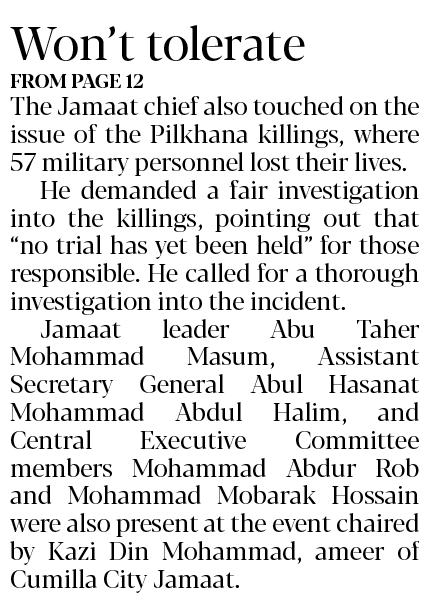 Won't tolerate

FROM PAGE 12

The Jamaat chief also touched on the issue of the Pilkhana killings, where 57 military personnel lost their lives.

He demanded a fair investigation into the killings, pointing out that "no trial has yet been held" for those responsible. He called for a thorough investigation into the incident.

Jamaat leader Abu Taher Mohammad Masum, Assistant Secretary General Abul Hasanat Mohammad Abdul Halim, and Central Executive Committee members Mohammad Abdur Rob and Mohammad Mobarak Hossain were also present at the event chaired by Kazi Din Mohammad, ameer of Cumilla City Jamaat.